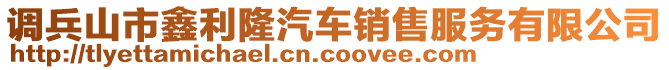 调兵山市鑫利隆汽车销售服务有限公司
http://tlyettamichael.cn.coovee.com